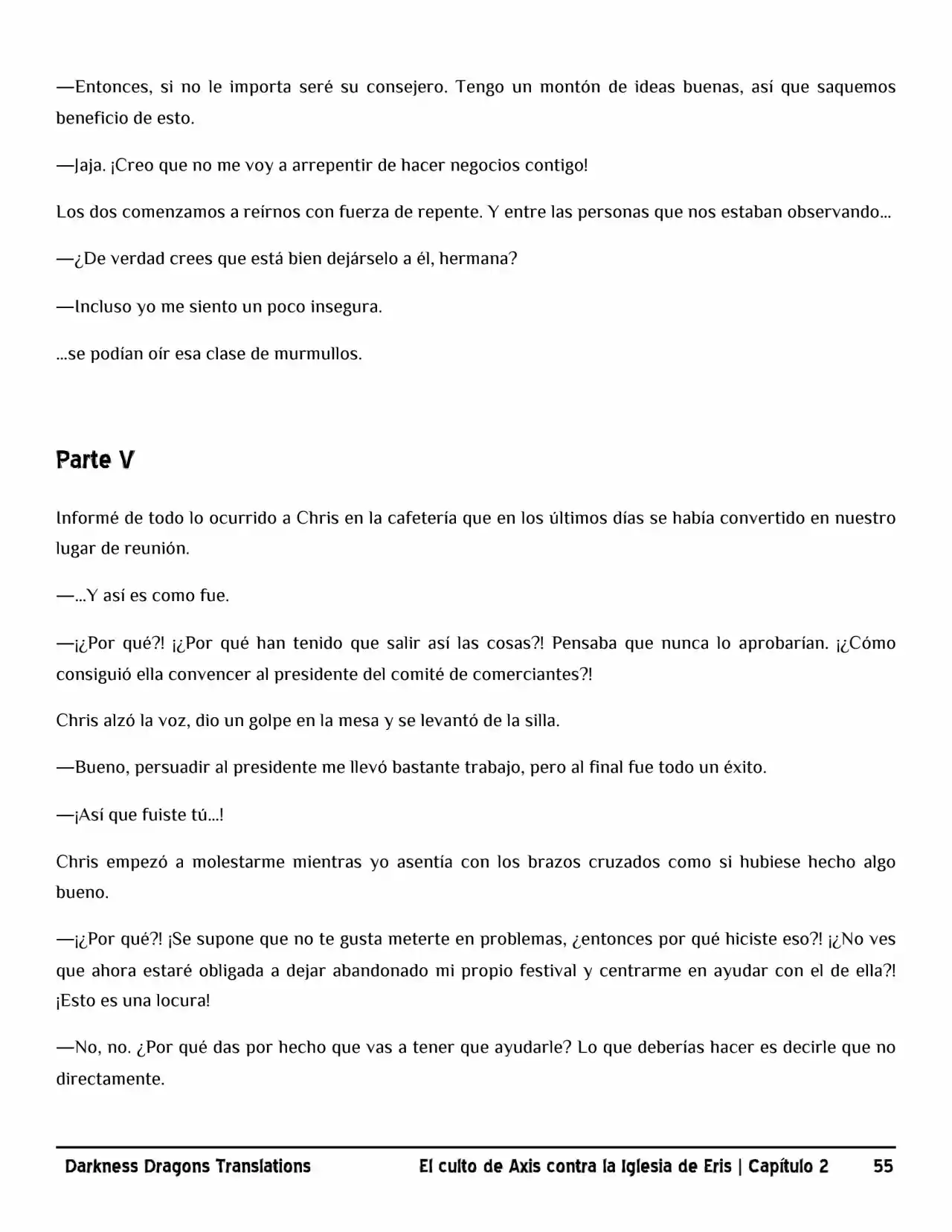 —Entonces, si no le importa seré su consejero. Tengo un montón de ideas buenas, así que saquemos beneficio de esto.

—Jaja. ¡Creo que no me voy a arrepentir de hacer negocios contigo!

Los dos comenzamos a reírnos con fuerza de repente. Y entre las personas que nos estaban observando...

—¿De verdad crees que está bien dejárselo a él, hermana?

—Incluso yo me siento un poco insegura.

...se podían oír esa clase de murmullos.

Parte V

Informé de todo lo ocurrido a Chris en la cafetería que en los últimos días se había convertido en nuestro lugar de reunión.

—...Y así es como fue.

—¡¿Por qué?! ¡¿Por qué han tenido que salir así las cosas?! Pensaba que nunca lo aprobarían. ¡¿Cómo consiguió ella convencer al presidente del comité de comerciantes?!

Chris alzó la voz, dio un golpe en la mesa y se levantó de la silla.

—Bueno, persuadir al presidente me llevó bastante trabajo, pero al final fue todo un éxito.

—¡Así que fuiste tú...!

Chris empezó a molestarme mientras yo asentía con los brazos cruzados como si hubiese hecho algo bueno.

—¡¿Por qué?! ¡Se supone que no te gusta meterte en problemas, ¿entonces por qué hiciste eso?! ¡¿No ves que ahora estaré obligada a dejar abandonado mi propio festival y centrarme en ayudar con el de ella?! ¡Esto es una locura!

—No, no. ¿Por qué das por hecho que vas a tener que ayudarle? Lo que deberías hacer es decirle que no directamente.

Darkness Dragons Translations El culto de Axis contra la Iglesia de Eris | Capítulo 2 55